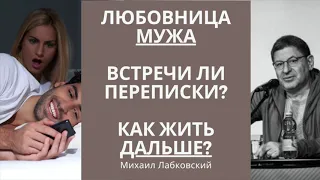 ЛЮБОВНИЦА МУЖА

ВСТРЕЧИ ЛИ ПЕРЕПИСКИ?

КАК ЖИТЬ ДАЛЬШЕ?

Михаил Лабковский